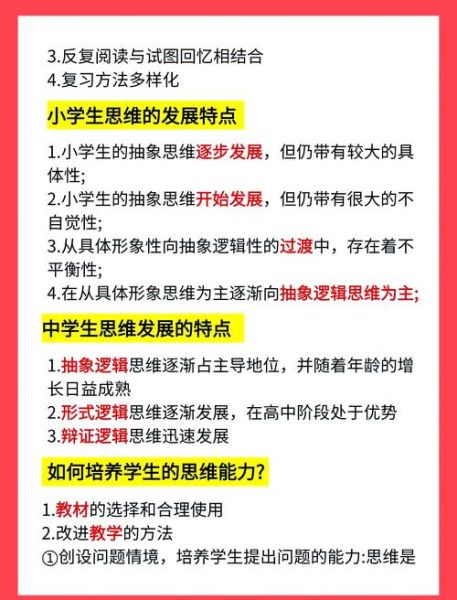 3.反复阅读与试图回忆相结合
4.复习方法多样化

小学生思维的发展特点

1.小学生的抽象思维逐步发展，但仍带有较大的具体性;
2.小学生的抽象思维开始发展，但仍带有很大的不自觉性;
3.从具体形象性向抽象逻辑性的过渡中，存在着不平衡性;
4.在从具体形象思维为主逐渐向抽象逻辑思维为主;

中学生思维发展的特点

1.抽象逻辑思维逐渐占主导地位，并随着年龄的增长日益成熟
2.形式逻辑思维逐渐发展，在高中阶段处于优势
3.辩证逻辑思维迅速发展

如何培养学生的思维能力?

1.教材的选择和合理使用
2.改进教学的方法
①创设问题情境，培养学生提出问题的能力:思维是